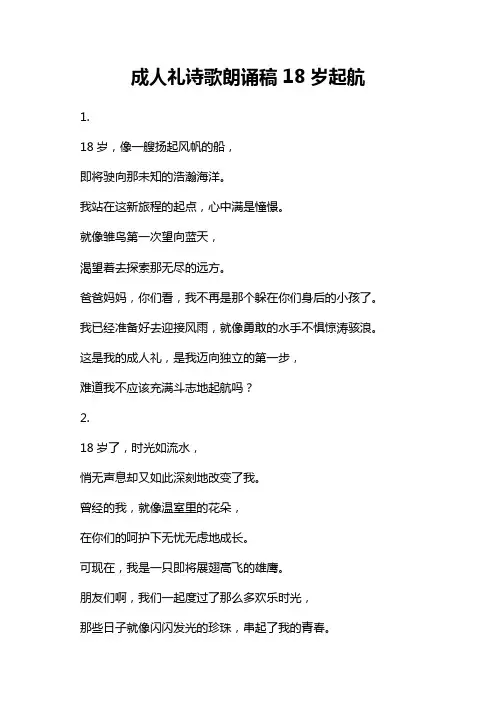 成人礼诗歌朗诵稿 18 岁起航

1.

18 岁，像一艘扬起风帆的船，

即将驶向那未知的浩瀚海洋。

我站在这新旅程的起点，心中满是憧憬。

就像雏鸟第一次望向蓝天，

渴望着去探索那无尽的远方。

爸爸妈妈，你们看，我不再是那个躲在你们身后的小孩了。

我已经准备好去迎接风雨，就像勇敢的水手不惧惊涛骇浪。

这是我的成人礼，是我迈向独立的第一步，

难道我不应该充满斗志地起航吗？

2.

18 岁了，时光如流水，

悄无声息却又如此深刻地改变了我。

曾经的我，就像温室里的花朵，

在你们的呵护下无忧无虑地成长。

可现在，我是一只即将展翅高飞的雄鹰。

朋友们啊，我们一起度过了那么多欢乐时光，

那些日子就像闪闪发光的珍珠，串起了我的青春。